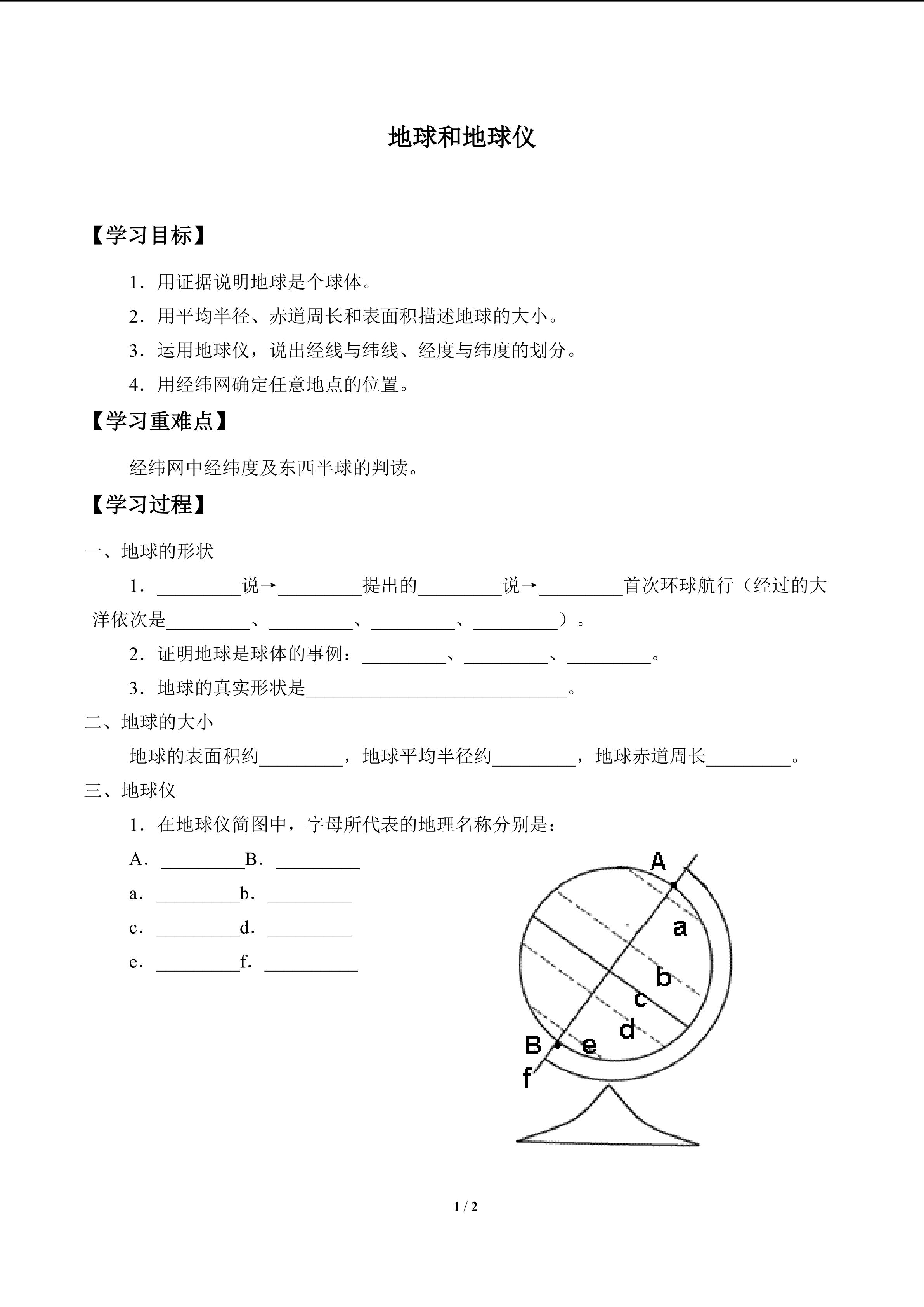 地球和地球仪

【学习目标】

1．用证据说明地球是个球体。

2．用平均半径、赤道周长和表面积描述地球的大小。

3．运用地球仪，说出经线与纬线、经度与纬度的划分。

4．用经纬网确定任意地点的位置。

【学习重难点】

经纬网中经纬度及东西半球的判读。

【学习过程】

一、地球的形状

1．____说→____提出的____说→____首次环球航行（经过的大洋依次是____、____、____、____）。

2．证明地球是球体的事例：____、____、____。

3．地球的真实形状是____。

二、地球的大小

地球的表面积约____，地球平均半径约____，地球赤道周长____。

三、地球仪

1．在地球仪简图中，字母所代表的地理名称分别是：

A．____B．____

a．____b．____

c．____d．____

e．____f．____

A
a
b
c
d
B
e
f

1 / 2